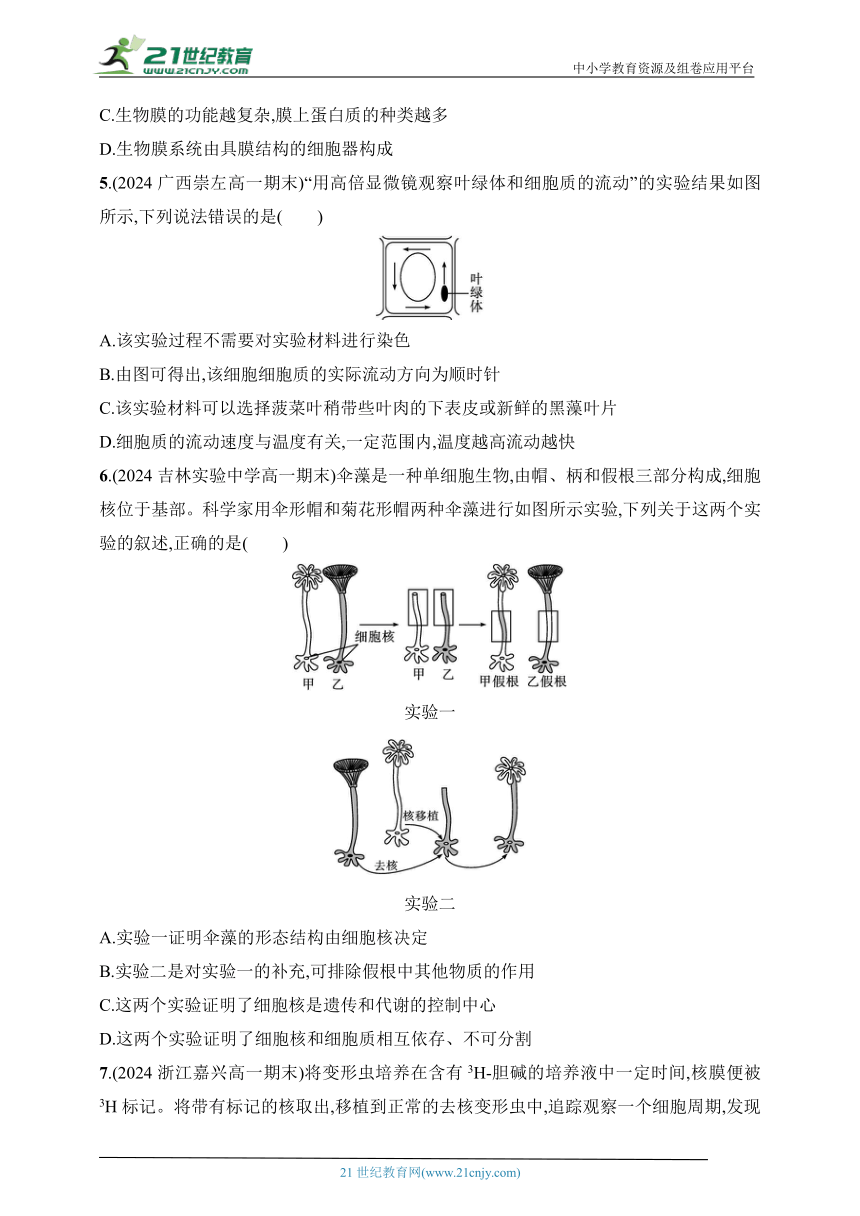 21世纪教育
www.21cnjy.com
中小学教育资源及组卷应用平台

C.生物膜的功能越复杂,膜上蛋白质的种类越多

D.生物膜系统由具膜结构的细胞器构成

5.(2024 广西崇左高一期末)“用高倍显微镜观察叶绿体和细胞质的流动”的实验结果如图所示,下列说法错误的是(　　)

叶绿体

A.该实验过程不需要对实验材料进行染色

B.由图可得出,该细胞细胞质的实际流动方向为顺时针

C.该实验材料可以选择菠菜叶稍带些叶肉的下表皮或新鲜的黑藻叶片

D.细胞质的流动速度与温度有关,一定范围内,温度越高流动越快

6.(2024 吉林实验中学高一期末)伞藻是一种单细胞生物,由帽、柄和假根三部分构成,细胞核位于基部。科学家用伞形帽和菊花形帽两种伞藻进行如图所示实验,下列关于这两个实验的叙述,正确的是(　　)

细胞核
甲　乙
甲　乙
甲假根　乙假根

实验一

核移植
去核

实验二

A.实验一证明伞藻的形态结构由细胞核决定

B.实验二是对实验一的补充,可排除假根中其他物质的作用

C.这两个实验证明了细胞核是遗传和代谢的控制中心

D.这两个实验证明了细胞核和细胞质相互依存、不可分割

7.(2024 浙江嘉兴高一期末)将变形虫培养在含有 $^3$H-胆碱的培养液中一定时间,核膜便被 $^3$H 标记。将带有标记的核取出,移植到正常的去核变形虫中,追踪观察一个细胞周期,发现

21 世纪教育网(www.21cnjy.com)